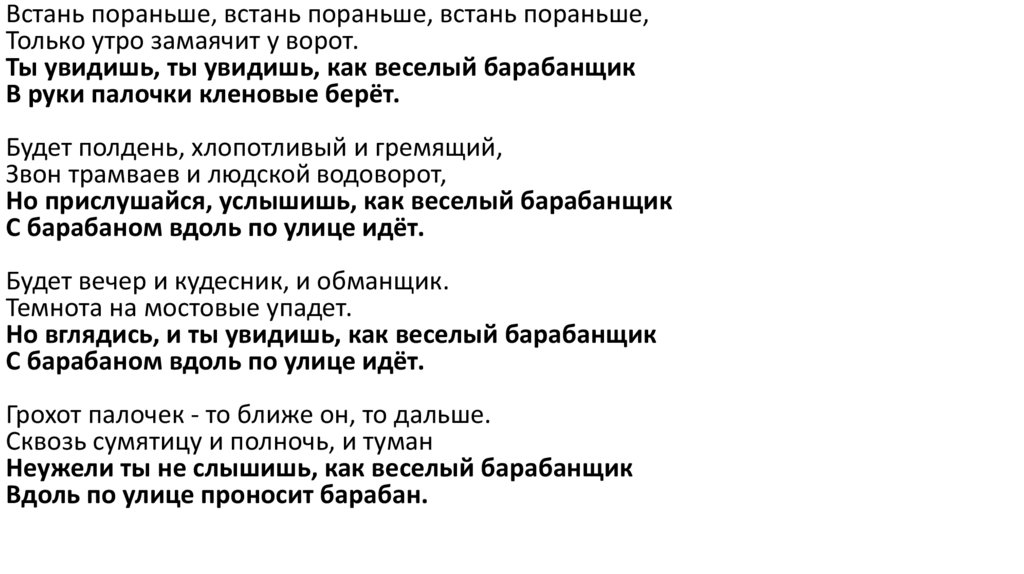 Встань пораньше, встань пораньше, встань пораньше,
Только утро замаячит у ворот.
Ты увидишь, ты увидишь, как веселый барабанщик
В руки палочки кленовые берёт.

Будет полдень, хлопотливый и гремящий,
Звон трамваев и людской водоворот,
Но прислушайся, услышишь, как веселый барабанщик
С барабаном вдоль по улице идёт.

Будет вечер и кудесник, и обманщик.
Темнота на мостовые упадет.
Но вглядись, и ты увидишь, как веселый барабанщик
С барабаном вдоль по улице идёт.

Грохот палочек - то ближе он, то дальше.
Сквозь сумятицу и полночь, и туман
Неужели ты не слышишь, как веселый барабанщик
Вдоль по улице проносит барабан.